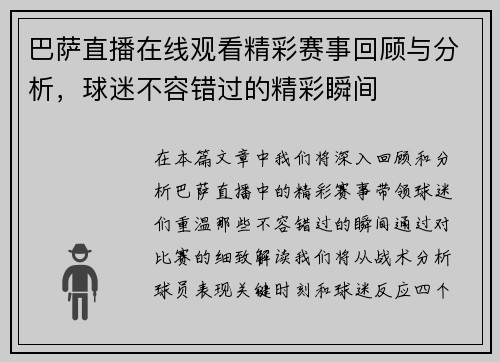 巴萨直播在线观看精彩赛事回顾与分析，球迷不容错过的精彩瞬间

在本篇文章中我们将深入回顾和分析巴萨直播中的精彩赛事带领球迷们重温那些不容错过的瞬间通过对比赛的细致解读我们将从战术分析球员表现关键时刻和球迷反应四个